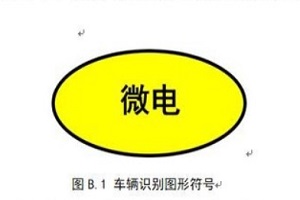 微电

图 B.1 车辆识别图形符号